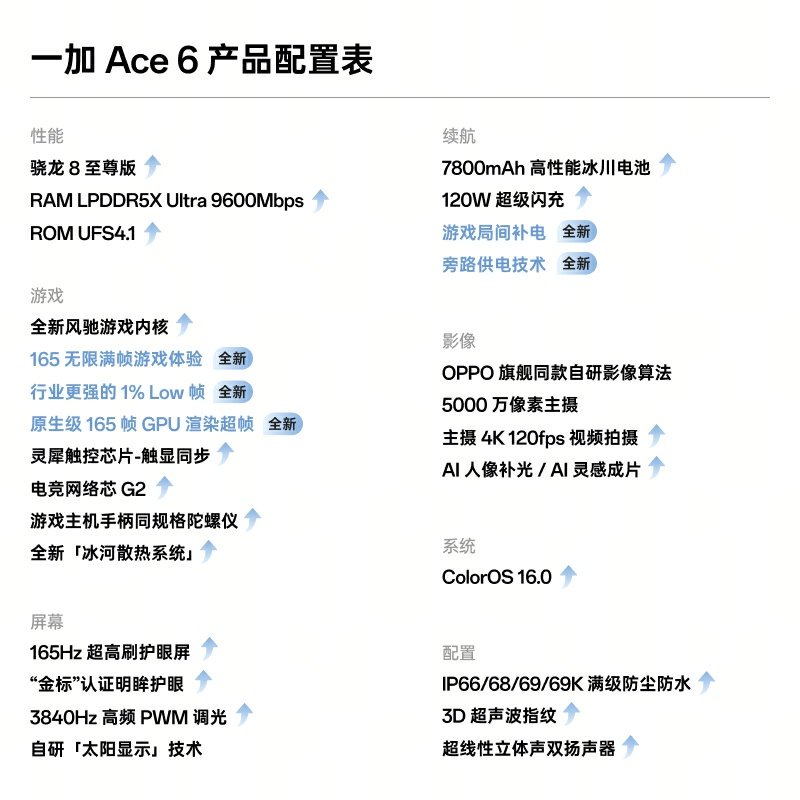 一加 Ace 6 产品配置表

性能
骁龙 8 至尊版
RAM LPDDR5X Ultra 9600Mbps
ROM UFS4.1

游戏
全新风驰游戏内核
165 无限满帧游戏体验 全新
行业更强的 1% Low 帧 全新
原生级 165 帧 GPU 渲染超帧 全新
灵犀触控芯片-触显同步
电竞网络芯 G2
游戏主机手柄同规格陀螺仪
全新「冰河散热系统」

屏幕
165Hz 超高刷护眼屏
“金标”认证明眸护眼
3840Hz 高频 PWM 调光
自研「太阳显示」技术

续航
7800mAh 高性能冰川电池
120W 超级闪充
游戏局间补电 全新
旁路供电技术 全新

影像
OPPO 旗舰同款自研影像算法
5000 万像素主摄
主摄 4K 120fps 视频拍摄
AI 人像补光 / AI 灵感成片

系统
ColorOS 16.0

配置
IP66/68/69/69K 满级防尘防水
3D 超声波指纹
超线性立体声双扬声器